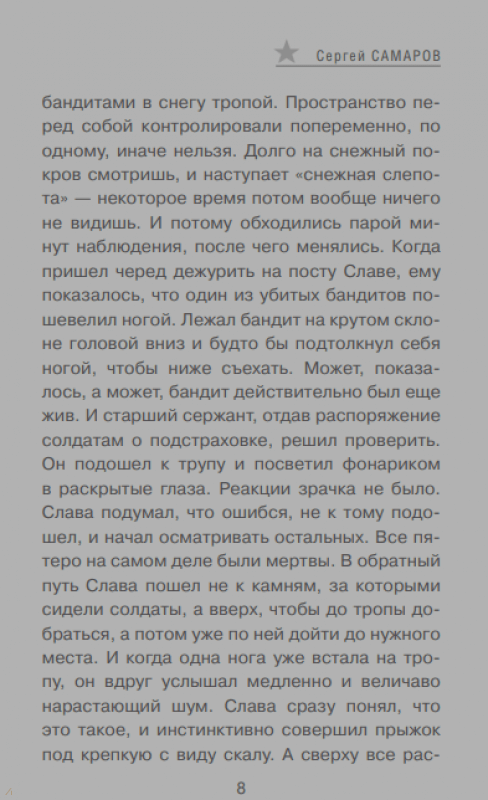 Сергей САМАРОВ

бандитами в снегу тропой. Пространство перед собой контролировали попеременно, по одному, иначе нельзя. Долго на снежный покров смотришь, и наступает «снежная слепота» — некоторое время потом вообще ничего не видишь. И потому обходились парой минут наблюдения, после чего менялись. Когда пришел черед дежурить на посту Славе, ему показалось, что один из убитых бандитов пошевелил ногой. Лежал бандит на крутом склоне головой вниз и будто бы подтолкнул себя ногой, чтобы ниже съехать. Может, показалось, а может, бандит действительно был еще жив. И старший сержант, отдав распоряжение солдатам о подстраховке, решил проверить. Он подошел к трупу и посветил фонариком в раскрытые глаза. Реакции зрачка не было. Слава подумал, что ошибся, не к тому подошел, и начал осматривать остальных. Все пятеро на самом деле были мертвы. В обратный путь Слава пошел не к камням, за которыми сидели солдаты, а вверх, чтобы до тропы добраться, а потом уже по ней дойти до нужного места. И когда одна нога уже встала на тропу, он вдруг услышал медленно и величаво нарастающий шум. Слава сразу понял, что это такое, и инстинктивно совершил прыжок под крепкую с виду скалу. А сверху все рас-

8